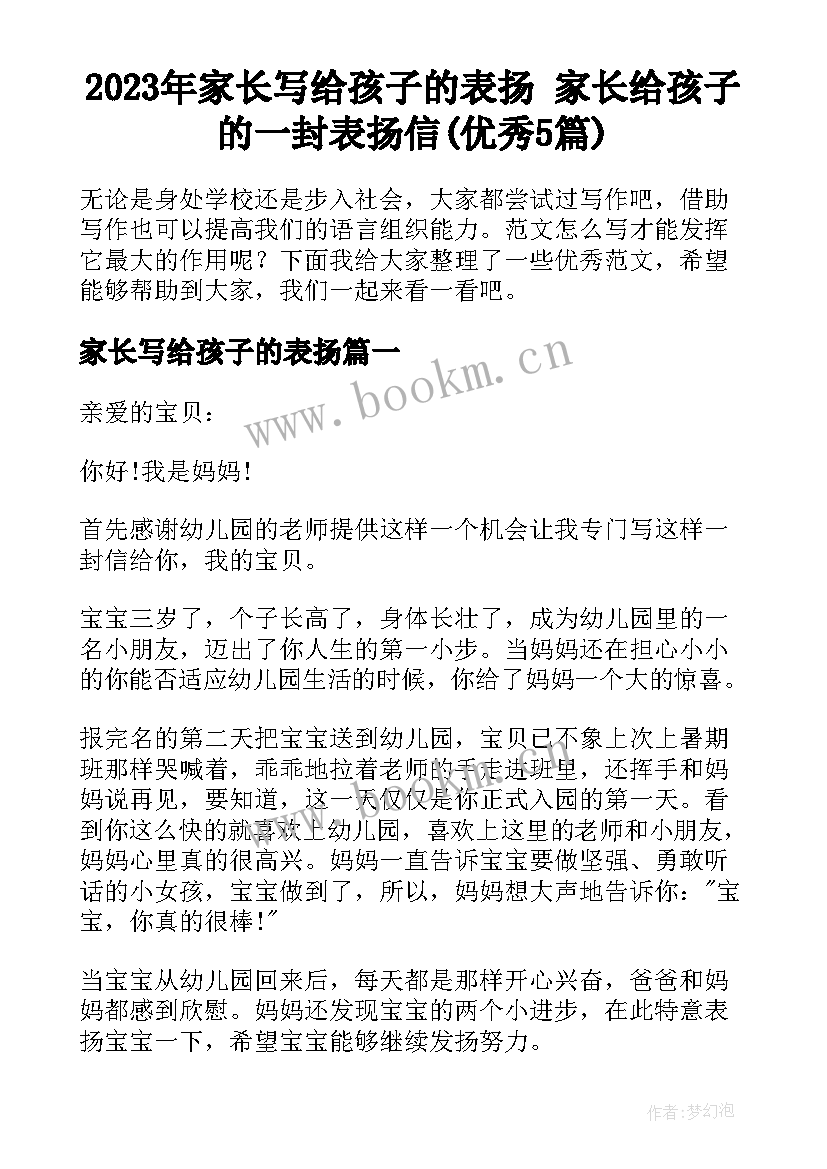 2023年家长写给孩子的表扬 家长给孩子的一封表扬信(优秀5篇)

无论是身处学校还是步入社会，大家都尝试过写作吧，借助写作也可以提高我们的语言组织能力。范文怎么写才能发挥它最大的作用呢？下面我给大家整理了一些优秀范文，希望能够帮助到大家，我们一起来看一看吧。

家长写给孩子的表扬篇一

www.bookm.cn

亲爱的宝贝：

你好!我是妈妈!

首先感谢幼儿园的老师提供这样一个机会让我专门写这样一封信给你，我的宝贝。

宝宝三岁了，个子长高了，身体长壮了，成为幼儿园里的一名小朋友，迈出了你人生的第一小步。当妈妈还在担心小小的你能否适应幼儿园生活的时候，你给了妈妈一个大的惊喜。

报完名的第二天把宝宝送到幼儿园，宝贝已不象上次上暑期班那样哭喊着，乖乖地拉着老师的手走进班里，还挥手和妈妈说再见，要知道，这一天仅仅是你正式入园的第一天。看到你这么快的就喜欢上幼儿园，喜欢上这里的老师和小朋友，妈妈心里真的很高兴。妈妈一直告诉宝宝要做坚强、勇敢听话的小女孩，宝宝做到了，所以，妈妈想大声地告诉你："宝宝，你真的很棒!"

当宝宝从幼儿园回来后，每天都是那样开心兴奋，爸爸和妈妈都感到欣慰。妈妈还发现宝宝的两个小进步，在此特意表扬宝宝一下，希望宝宝能够继续发扬努力。

作者：梦幻泡